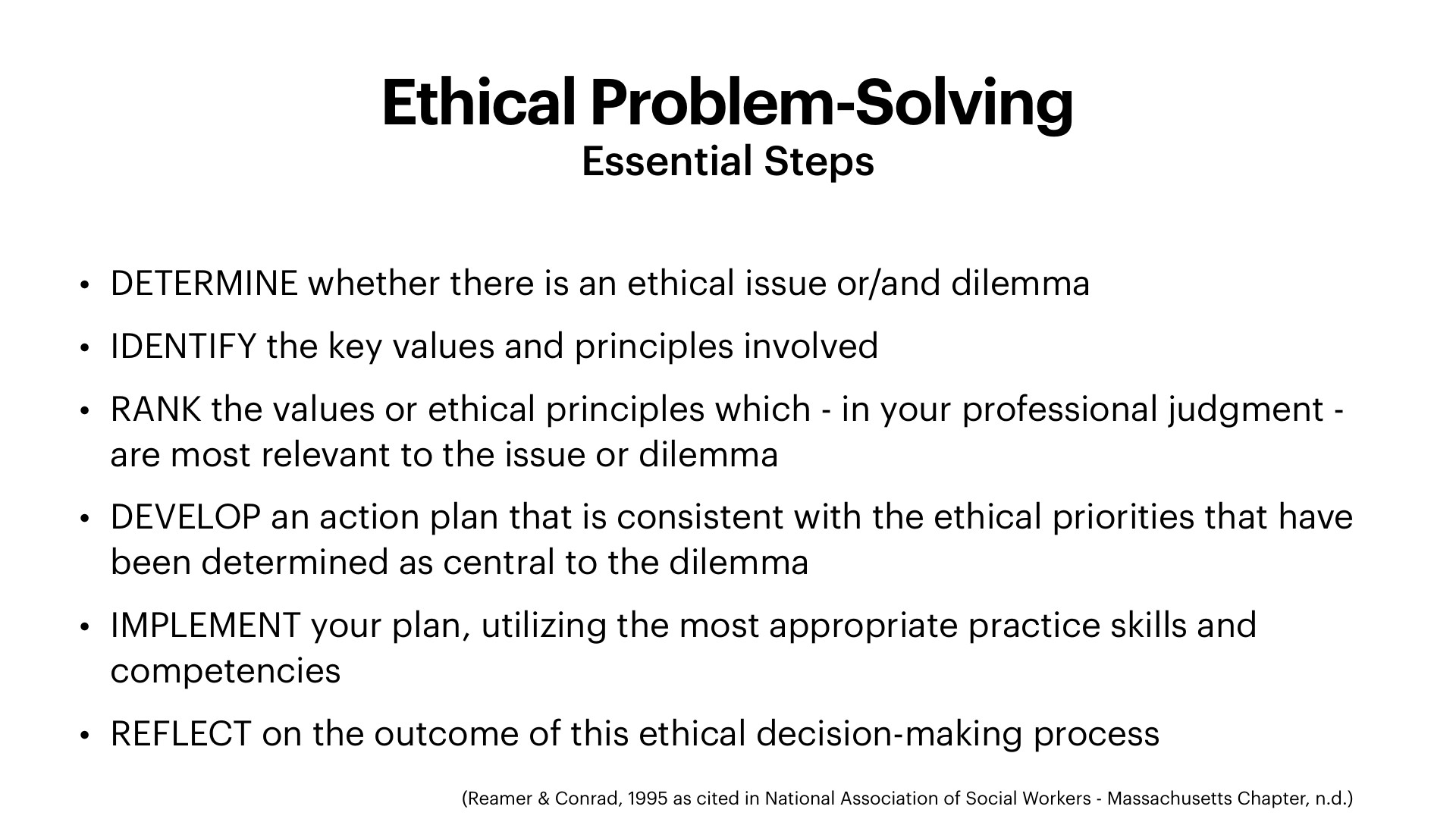 Ethical Problem-Solving
Essential Steps

• DETERMINE whether there is an ethical issue or/and dilemma
• IDENTIFY the key values and principles involved
• RANK the values or ethical principles which - in your professional judgment - are most relevant to the issue or dilemma
• DEVELOP an action plan that is consistent with the ethical priorities that have been determined as central to the dilemma
• IMPLEMENT your plan, utilizing the most appropriate practice skills and competencies
• REFLECT on the outcome of this ethical decision-making process

(Reamer & Conrad, 1995 as cited in National Association of Social Workers - Massachusetts Chapter, n.d.)